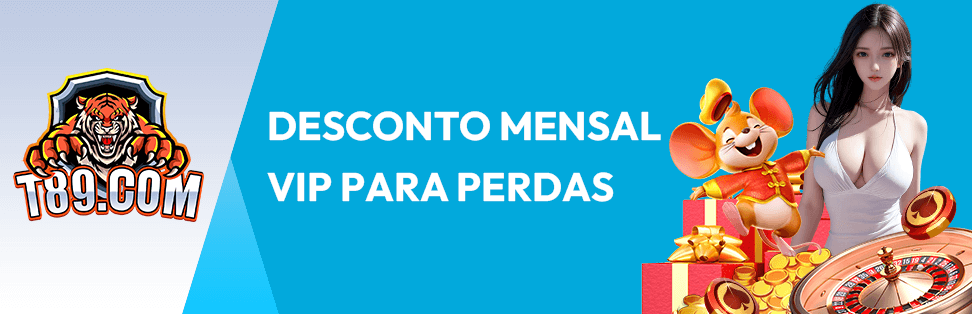 T89.COM

DESCONTO MENSAL VIP PARA PERDAS